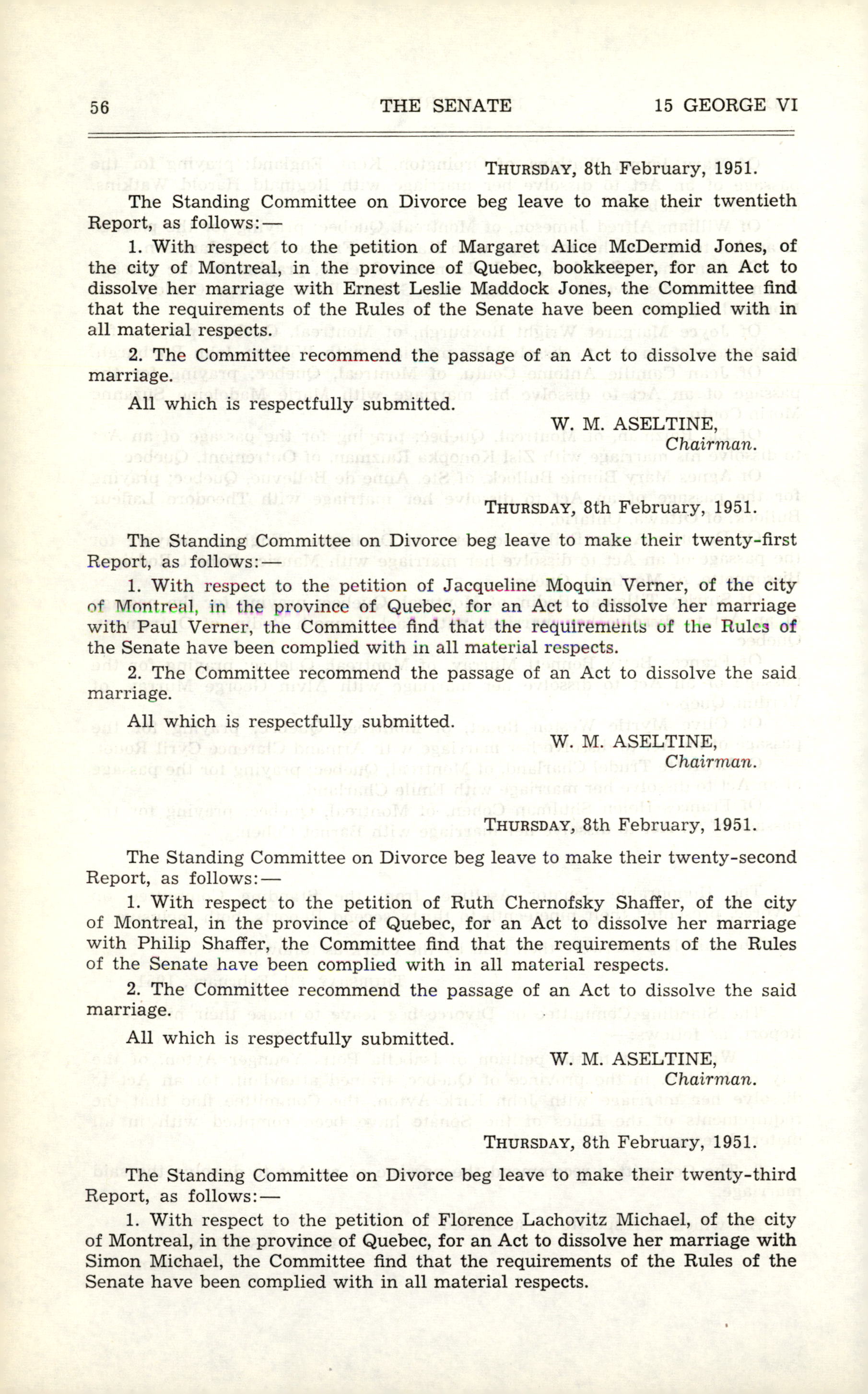 56 THE SENATE 15 GEORGE VI

THURSDAY, 8th February, 1951.

The Standing Committee on Divorce beg leave to make their twentieth Report, as follows:—

1. With respect to the petition of Margaret Alice McDermid Jones, of the city of Montreal, in the province of Quebec, bookkeeper, for an Act to dissolve her marriage with Ernest Leslie Maddock Jones, the Committee find that the requirements of the Rules of the Senate have been complied with in all material respects.

2. The Committee recommend the passage of an Act to dissolve the said marriage.

All which is respectfully submitted.

W. M. ASELTINE,
Chairman.

THURSDAY, 8th February, 1951.

The Standing Committee on Divorce beg leave to make their twenty-first Report, as follows:—

1. With respect to the petition of Jacqueline Moquin Verner, of the city of Montreal, in the province of Quebec, for an Act to dissolve her marriage with Paul Verner, the Committee find that the requirements of the Rules of the Senate have been complied with in all material respects.

2. The Committee recommend the passage of an Act to dissolve the said marriage.

All which is respectfully submitted.

W. M. ASELTINE,
Chairman.

THURSDAY, 8th February, 1951.

The Standing Committee on Divorce beg leave to make their twenty-second Report, as follows:—

1. With respect to the petition of Ruth Chernofsky Shaffer, of the city of Montreal, in the province of Quebec, for an Act to dissolve her marriage with Philip Shaffer, the Committee find that the requirements of the Rules of the Senate have been complied with in all material respects.

2. The Committee recommend the passage of an Act to dissolve the said marriage.

All which is respectfully submitted.

W. M. ASELTINE,
Chairman.

THURSDAY, 8th February, 1951.

The Standing Committee on Divorce beg leave to make their twenty-third Report, as follows:—

1. With respect to the petition of Florence Lachovitz Michael, of the city of Montreal, in the province of Quebec, for an Act to dissolve her marriage with Simon Michael, the Committee find that the requirements of the Rules of the Senate have been complied with in all material respects.